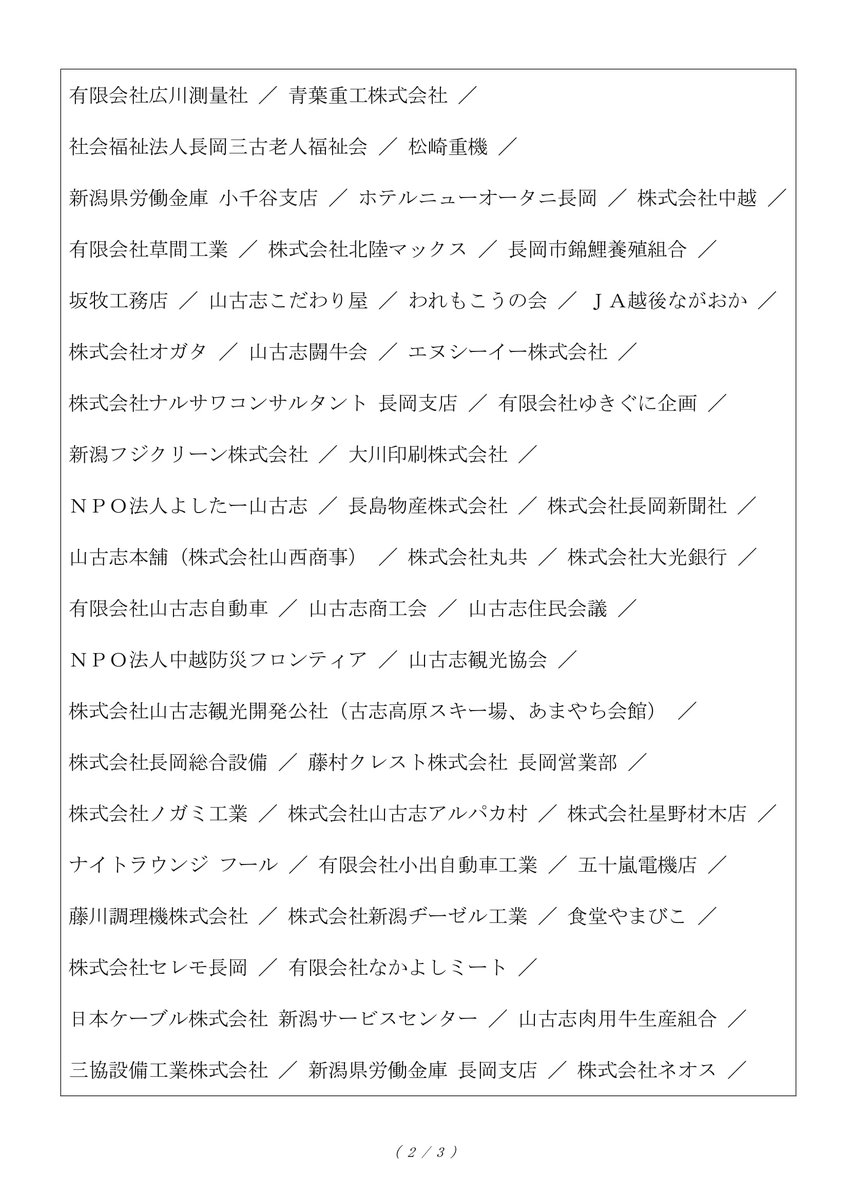 有限会社広川測量社 ／ 青葉重工株式会社 ／

社会福祉法人長岡三古老人福祉会 ／ 松崎重機 ／

新潟県労働金庫 小千谷支店 ／ ホテルニューオータニ長岡 ／ 株式会社中越 ／

有限会社草間工業 ／ 株式会社北陸マックス ／ 長岡市錦鯉養殖組合 ／

坂牧工務店 ／ 山古志こだわり屋 ／ われもこうの会 ／ ＪＡ越後ながおか ／

株式会社オガタ ／ 山古志闘牛会 ／ エヌシーイー株式会社 ／

株式会社ナルサワコンサルタント 長岡支店 ／ 有限会社ゆきぐに企画 ／

新潟フジクリーン株式会社 ／ 大川印刷株式会社 ／

ＮＰＯ法人よしたー山古志 ／ 長島物産株式会社 ／ 株式会社長岡新聞社 ／

山古志本舗（株式会社山西商事） ／ 株式会社丸共 ／ 株式会社大光銀行 ／

有限会社山古志自動車 ／ 山古志商工会 ／ 山古志住民会議 ／

ＮＰＯ法人中越防災フロンティア ／ 山古志観光協会 ／

株式会社山古志観光開発公社（古志高原スキー場、あまやち会館） ／

株式会社長岡総合設備 ／ 藤村クレスト株式会社 長岡営業部 ／

株式会社ノガミ工業 ／ 株式会社山古志アルパカ村 ／ 株式会社星野材木店 ／

ナイトラウンジ フール ／ 有限会社小出自動車工業 ／ 五十嵐電機店 ／

藤川調理機株式会社 ／ 株式会社新潟ヂーゼル工業 ／ 食堂やまびこ ／

株式会社セレモ長岡 ／ 有限会社なかよしミート ／

日本ケーブル株式会社 新潟サービスセンター ／ 山古志肉用牛生産組合 ／

三協設備工業株式会社 ／ 新潟県労働金庫 長岡支店 ／ 株式会社ネオス ／

（ 2 ／ 3 ）